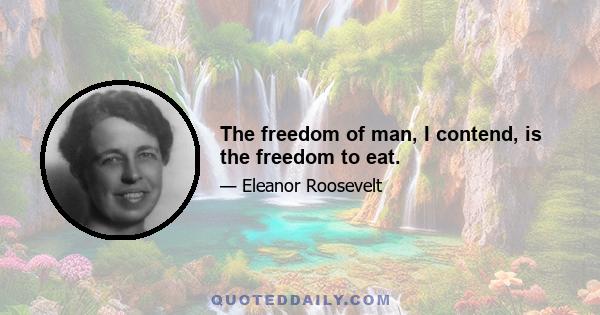 The freedom of man, I contend, is the freedom to eat.

— Eleanor Roosevelt

QUOTEDDAILY.COM